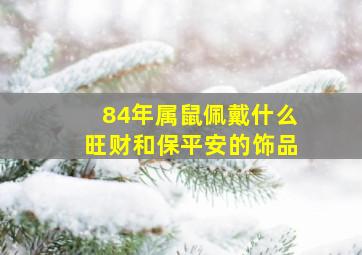 84年属鼠佩戴什么
旺财和保平安的饰品